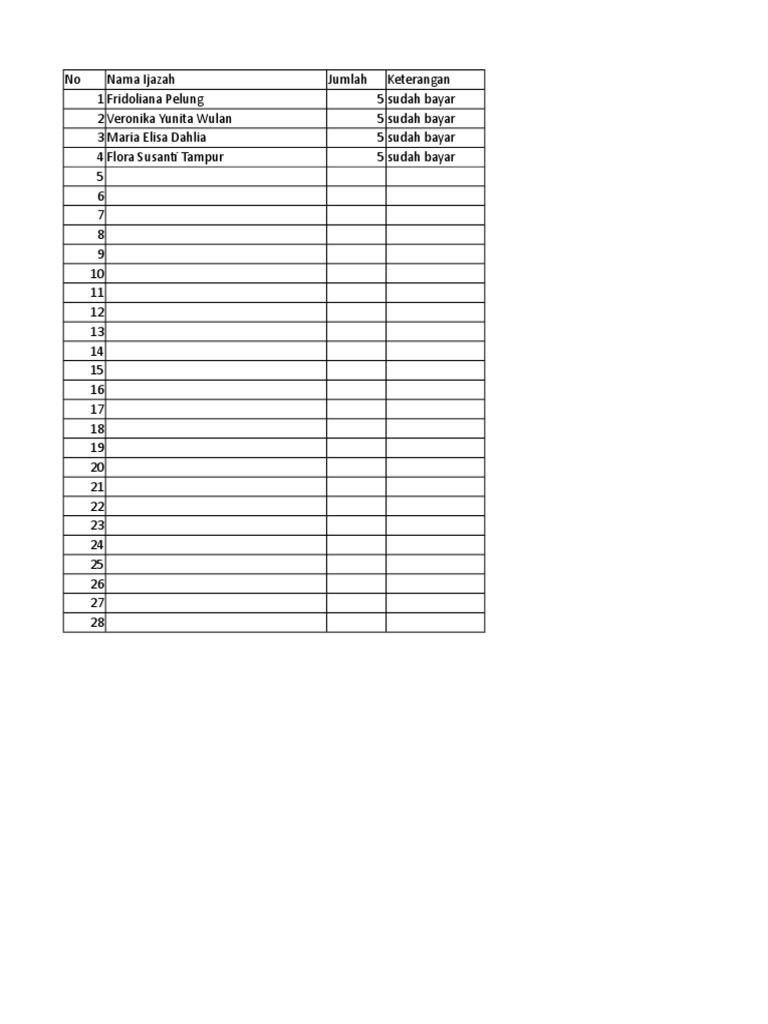 | No | Nama Ijazah | Jumlah | Keterangan |
|---|---|---|---|
| 1 | Fridoliana Pelung | 5 | sudah bayar |
| 2 | Veronika Yunita Wulan | 5 | sudah bayar |
| 3 | Maria Elisa Dahlia | 5 | sudah bayar |
| 4 | Flora Susanti Tampur | 5 | sudah bayar |
| 5 | | | |
| 6 | | | |
| 7 | | | |
| 8 | | | |
| 9 | | | |
| 10 | | | |
| 11 | | | |
| 12 | | | |
| 13 | | | |
| 14 | | | |
| 15 | | | |
| 16 | | | |
| 17 | | | |
| 18 | | | |
| 19 | | | |
| 20 | | | |
| 21 | | | |
| 22 | | | |
| 23 | | | |
| 24 | | | |
| 25 | | | |
| 26 | | | |
| 27 | | | |
| 28 | | | |